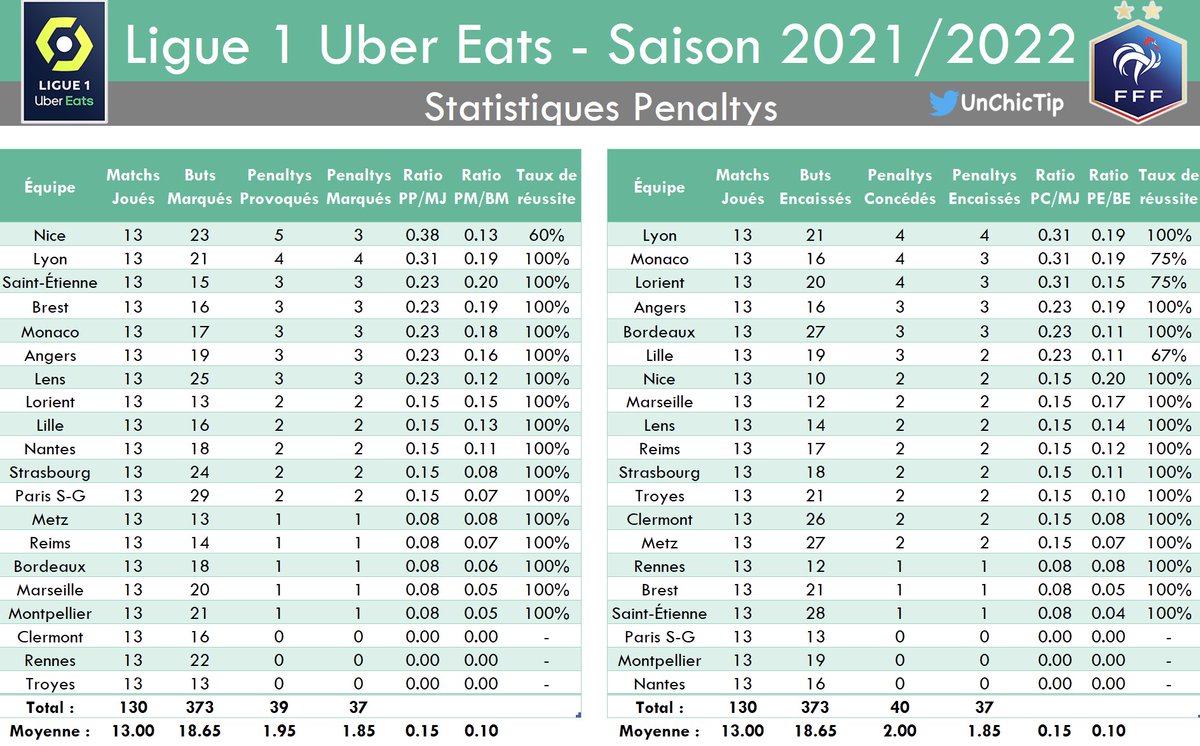 LIGUE 1
Uber Eats

Ligue 1 Uber Eats - Saison 2021/2022

Statistiques Penaltys

UnChicTip

FFF

| Équipe | Matchs Joués | Buts Marqués | Penaltys Provoqués | Penaltys Marqués | Ratio PP/MJ | Ratio PM/BM | Taux de réussite |
|---|---|---|---|---|---|---|---|
| Nice | 13 | 23 | 5 | 3 | 0.38 | 0.13 | 60% |
| Lyon | 13 | 21 | 4 | 4 | 0.31 | 0.19 | 100% |
| Saint-Étienne | 13 | 15 | 3 | 3 | 0.23 | 0.20 | 100% |
| Brest | 13 | 16 | 3 | 3 | 0.23 | 0.19 | 100% |
| Monaco | 13 | 17 | 3 | 3 | 0.23 | 0.18 | 100% |
| Angers | 13 | 19 | 3 | 3 | 0.23 | 0.16 | 100% |
| Lens | 13 | 25 | 3 | 3 | 0.23 | 0.12 | 100% |
| Lorient | 13 | 13 | 2 | 2 | 0.15 | 0.15 | 100% |
| Lille | 13 | 16 | 2 | 2 | 0.15 | 0.13 | 100% |
| Nantes | 13 | 18 | 2 | 2 | 0.15 | 0.11 | 100% |
| Strasbourg | 13 | 24 | 2 | 2 | 0.15 | 0.08 | 100% |
| Paris S-G | 13 | 29 | 2 | 2 | 0.15 | 0.07 | 100% |
| Metz | 13 | 13 | 1 | 1 | 0.08 | 0.08 | 100% |
| Reims | 13 | 14 | 1 | 1 | 0.08 | 0.07 | 100% |
| Bordeaux | 13 | 18 | 1 | 1 | 0.08 | 0.06 | 100% |
| Marseille | 13 | 20 | 1 | 1 | 0.08 | 0.05 | 100% |
| Montpellier | 13 | 21 | 1 | 1 | 0.08 | 0.05 | 100% |
| Clermont | 13 | 16 | 0 | 0 | 0.00 | 0.00 | - |
| Rennes | 13 | 22 | 0 | 0 | 0.00 | 0.00 | - |
| Troyes | 13 | 13 | 0 | 0 | 0.00 | 0.00 | - |
| Total : | 130 | 373 | 39 | 37 | | | |
| Moyenne : | 13.00 | 18.65 | 1.95 | 1.85 | 0.15 | 0.10 | |

| Équipe | Matchs Joués | Buts Encaissés | Penaltys Concédés | Penaltys Encaissés | Ratio PC/MJ | Ratio PE/BE | Taux de réussite |
|---|---|---|---|---|---|---|---|
| Lyon | 13 | 21 | 4 | 4 | 0.31 | 0.19 | 100% |
| Monaco | 13 | 16 | 4 | 3 | 0.31 | 0.19 | 75% |
| Lorient | 13 | 20 | 4 | 3 | 0.31 | 0.15 | 75% |
| Angers | 13 | 16 | 3 | 3 | 0.23 | 0.19 | 100% |
| Bordeaux | 13 | 27 | 3 | 3 | 0.23 | 0.11 | 100% |
| Lille | 13 | 19 | 3 | 2 | 0.23 | 0.11 | 67% |
| Nice | 13 | 10 | 2 | 2 | 0.15 | 0.20 | 100% |
| Marseille | 13 | 12 | 2 | 2 | 0.15 | 0.17 | 100% |
| Lens | 13 | 14 | 2 | 2 | 0.15 | 0.14 | 100% |
| Reims | 13 | 17 | 2 | 2 | 0.15 | 0.12 | 100% |
| Strasbourg | 13 | 18 | 2 | 2 | 0.15 | 0.11 | 100% |
| Troyes | 13 | 21 | 2 | 2 | 0.15 | 0.10 | 100% |
| Clermont | 13 | 26 | 2 | 2 | 0.15 | 0.08 | 100% |
| Metz | 13 | 27 | 2 | 2 | 0.15 | 0.07 | 100% |
| Rennes | 13 | 12 | 1 | 1 | 0.08 | 0.08 | 100% |
| Brest | 13 | 21 | 1 | 1 | 0.08 | 0.05 | 100% |
| Saint-Étienne | 13 | 28 | 1 | 1 | 0.08 | 0.04 | 100% |
| Paris S-G | 13 | 13 | 0 | 0 | 0.00 | 0.00 | - |
| Montpellier | 13 | 19 | 0 | 0 | 0.00 | 0.00 | - |
| Nantes | 13 | 16 | 0 | 0 | 0.00 | 0.00 | - |
| Total : | 130 | 373 | 40 | 37 | | | |
| Moyenne : | 13.00 | 18.65 | 2.00 | 1.85 | 0.15 | 0.10 | |